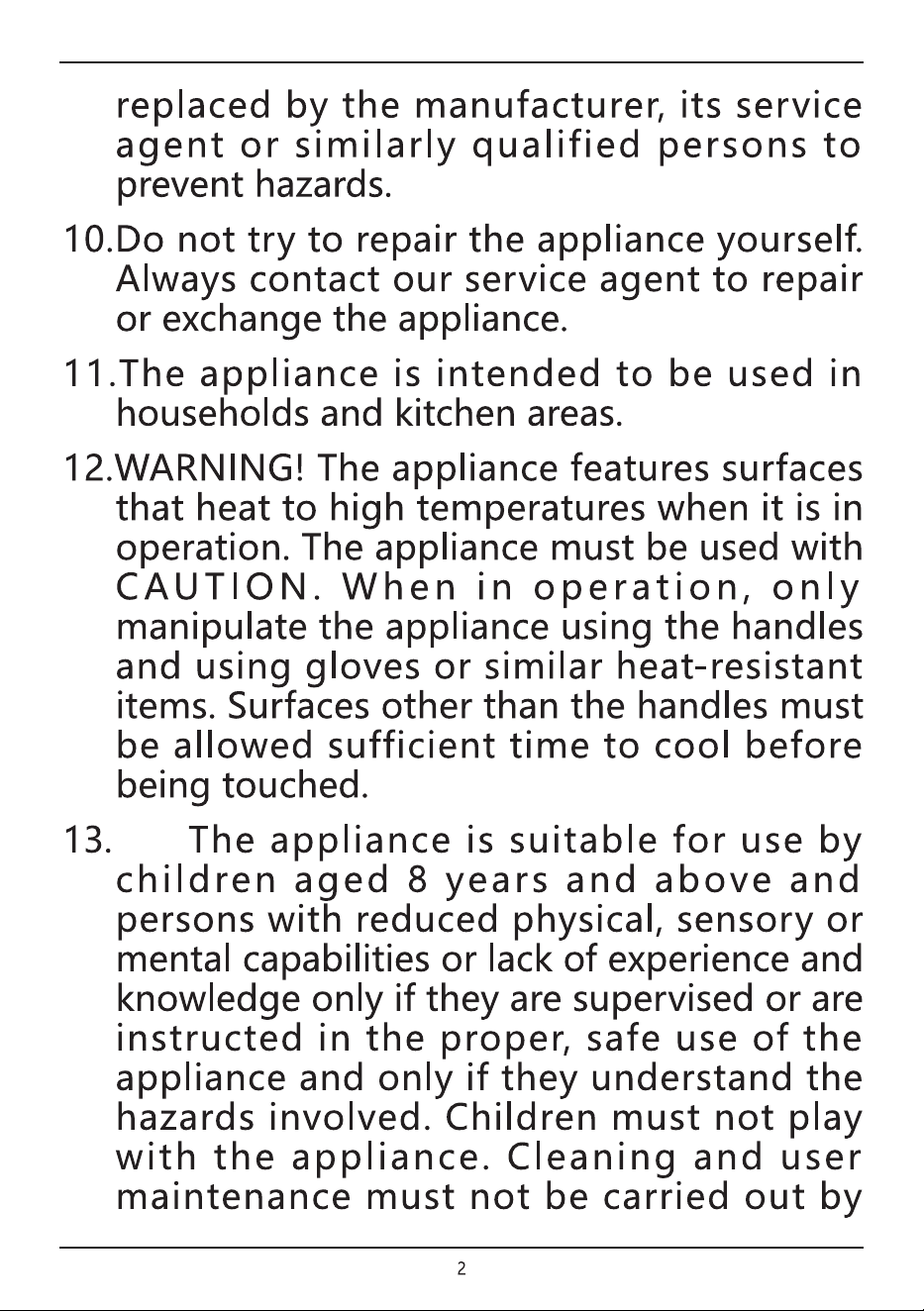 replaced by the manufacturer, its service agent or similarly qualified persons to prevent hazards.

10.Do not try to repair the appliance yourself. Always contact our service agent to repair or exchange the appliance.

11.The appliance is intended to be used in households and kitchen areas.

12.WARNING! The appliance features surfaces that heat to high temperatures when it is in operation. The appliance must be used with CAUTION. When in operation, only manipulate the appliance using the handles and using gloves or similar heat-resistant items. Surfaces other than the handles must be allowed sufficient time to cool before being touched.

13. The appliance is suitable for use by children aged 8 years and above and persons with reduced physical, sensory or mental capabilities or lack of experience and knowledge only if they are supervised or are instructed in the proper, safe use of the appliance and only if they understand the hazards involved. Children must not play with the appliance. Cleaning and user maintenance must not be carried out by

2